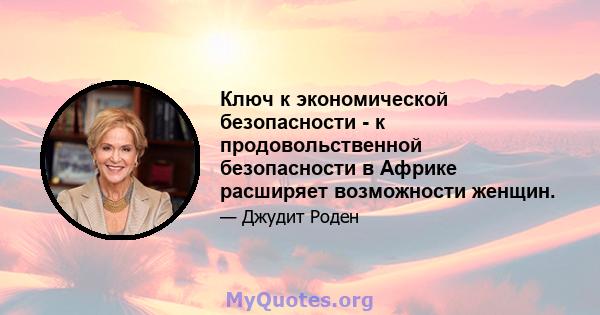 Ключ к экономической безопасности - к продовольственной безопасности в Африке расширяет возможности женщин.

— Джудит Роден

MyQuotes.org